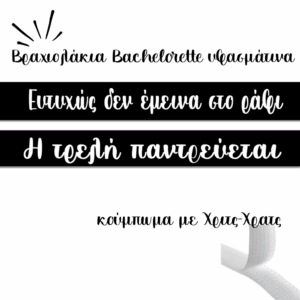 Βραχιολάκια Bachelorette υφασμάτινα

Ευτυχώς δεν έμεινα στο ράφι

Η τρελή παντρεύεται

κούμπωμα με Χριτς-Χρατς